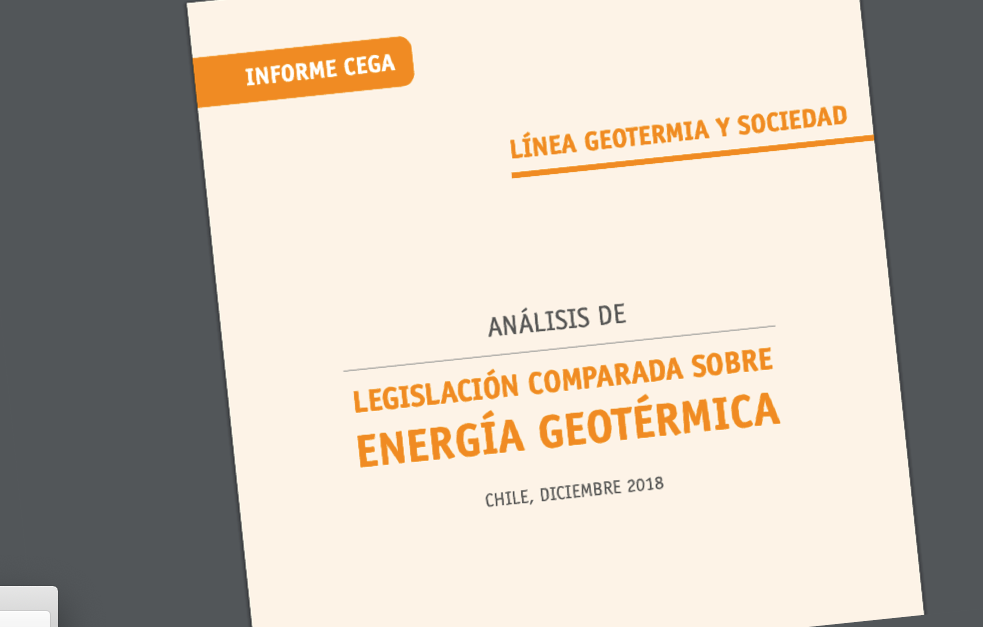 INFORME CEGA

LÍNEA GEOTERMIA Y SOCIEDAD

ANÁLISIS DE

LEGISLACIÓN COMPARADA SOBRE
ENERGÍA GEOTÉRMICA

CHILE, DICIEMBRE 2018